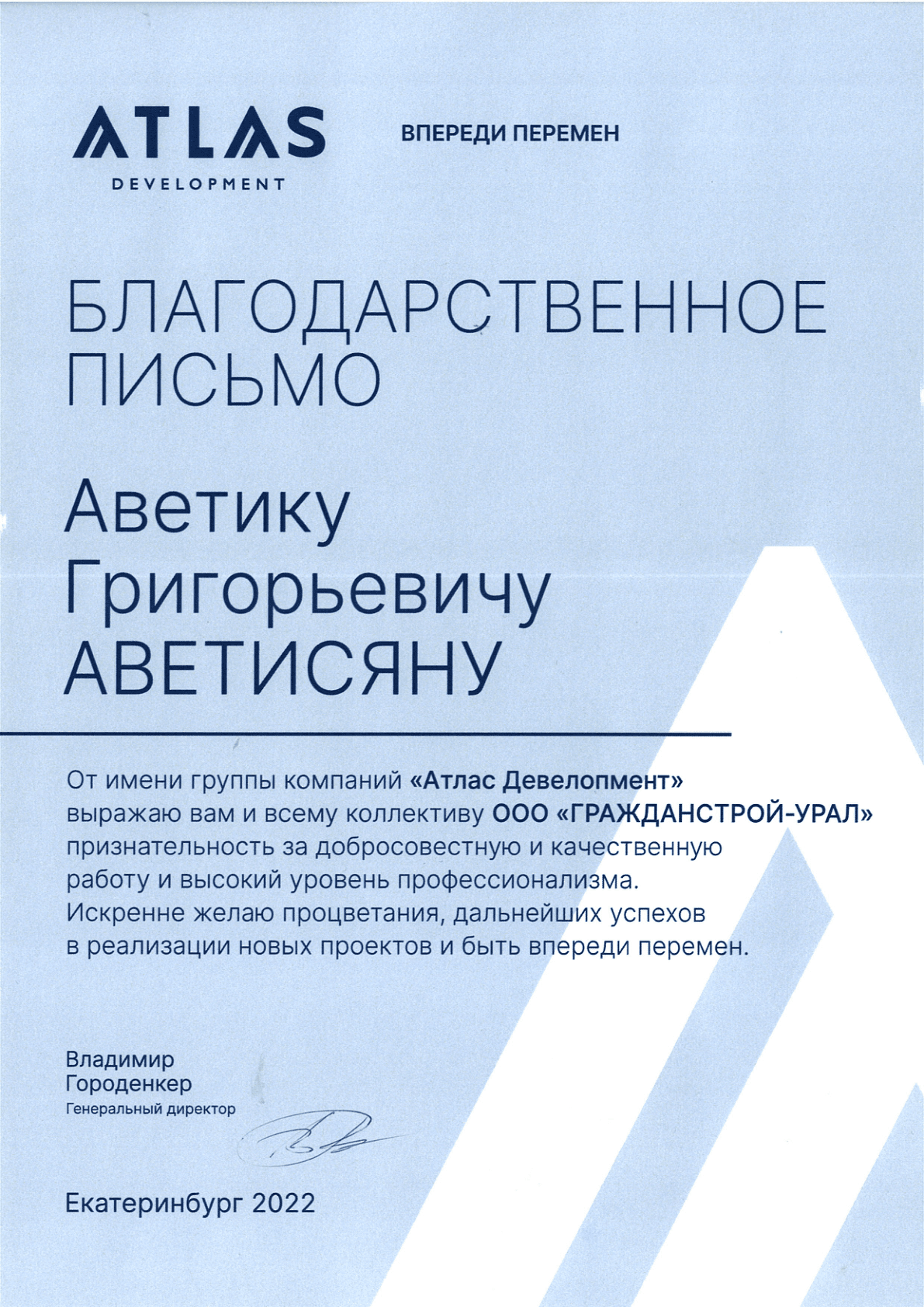 ATLAS
DEVELOPMENT

ВПЕРЕДИ ПЕРЕМЕН

БЛАГОДАРСТВЕННОЕ ПИСЬМО

Аветику Григорьевичу АВЕТИСЯНУ

От имени группы компаний «Атлас Девелопмент» выражаю вам и всему коллективу ООО «ГРАЖДАНСТРОЙ-УРАЛ» признательность за добросовестную и качественную работу и высокий уровень профессионализма. Искренне желаю процветания, дальнейших успехов в реализации новых проектов и быть впереди перемен.

Владимир Городенкер
Генеральный директор

Екатеринбург 2022